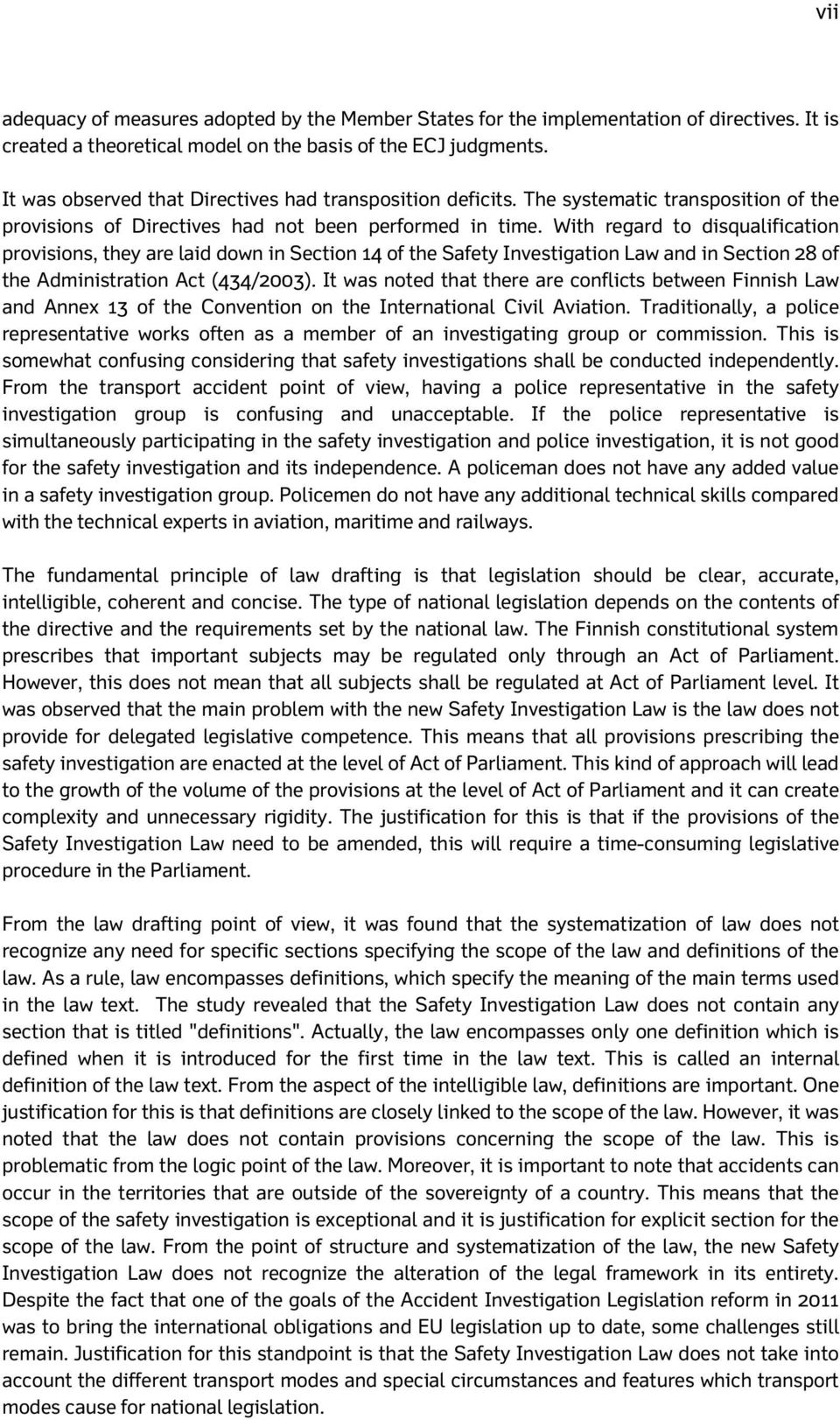 vii

adequacy of measures adopted by the Member States for the implementation of directives. It is created a theoretical model on the basis of the ECJ judgments.

It was observed that Directives had transposition deficits. The systematic transposition of the provisions of Directives had not been performed in time. With regard to disqualification provisions, they are laid down in Section 14 of the Safety Investigation Law and in Section 28 of the Administration Act (434/2003). It was noted that there are conflicts between Finnish Law and Annex 13 of the Convention on the International Civil Aviation. Traditionally, a police representative works often as a member of an investigating group or commission. This is somewhat confusing considering that safety investigations shall be conducted independently. From the transport accident point of view, having a police representative in the safety investigation group is confusing and unacceptable. If the police representative is simultaneously participating in the safety investigation and police investigation, it is not good for the safety investigation and its independence. A policeman does not have any added value in a safety investigation group. Policemen do not have any additional technical skills compared with the technical experts in aviation, maritime and railways.

The fundamental principle of law drafting is that legislation should be clear, accurate, intelligible, coherent and concise. The type of national legislation depends on the contents of the directive and the requirements set by the national law. The Finnish constitutional system prescribes that important subjects may be regulated only through an Act of Parliament. However, this does not mean that all subjects shall be regulated at Act of Parliament level. It was observed that the main problem with the new Safety Investigation Law is the law does not provide for delegated legislative competence. This means that all provisions prescribing the safety investigation are enacted at the level of Act of Parliament. This kind of approach will lead to the growth of the volume of the provisions at the level of Act of Parliament and it can create complexity and unnecessary rigidity. The justification for this is that if the provisions of the Safety Investigation Law need to be amended, this will require a time-consuming legislative procedure in the Parliament.

From the law drafting point of view, it was found that the systematization of law does not recognize any need for specific sections specifying the scope of the law and definitions of the law. As a rule, law encompasses definitions, which specify the meaning of the main terms used in the law text. The study revealed that the Safety Investigation Law does not contain any section that is titled "definitions". Actually, the law encompasses only one definition which is defined when it is introduced for the first time in the law text. This is called an internal definition of the law text. From the aspect of the intelligible law, definitions are important. One justification for this is that definitions are closely linked to the scope of the law. However, it was noted that the law does not contain provisions concerning the scope of the law. This is problematic from the logic point of the law. Moreover, it is important to note that accidents can occur in the territories that are outside of the sovereignty of a country. This means that the scope of the safety investigation is exceptional and it is justification for explicit section for the scope of the law. From the point of structure and systematization of the law, the new Safety Investigation Law does not recognize the alteration of the legal framework in its entirety. Despite the fact that one of the goals of the Accident Investigation Legislation reform in 2011 was to bring the international obligations and EU legislation up to date, some challenges still remain. Justification for this standpoint is that the Safety Investigation Law does not take into account the different transport modes and special circumstances and features which transport modes cause for national legislation.